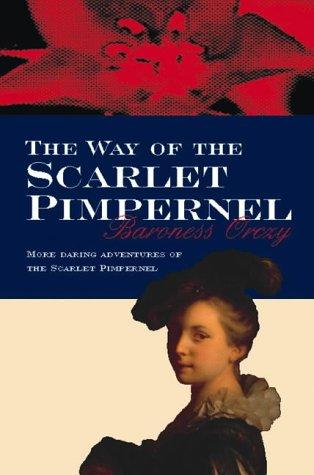 THE WAY OF THE
SCARLET
PIMPERNEL

Baroness Orczy

MORE DARING ADVENTURES OF THE SCARLET PIMPERNEL